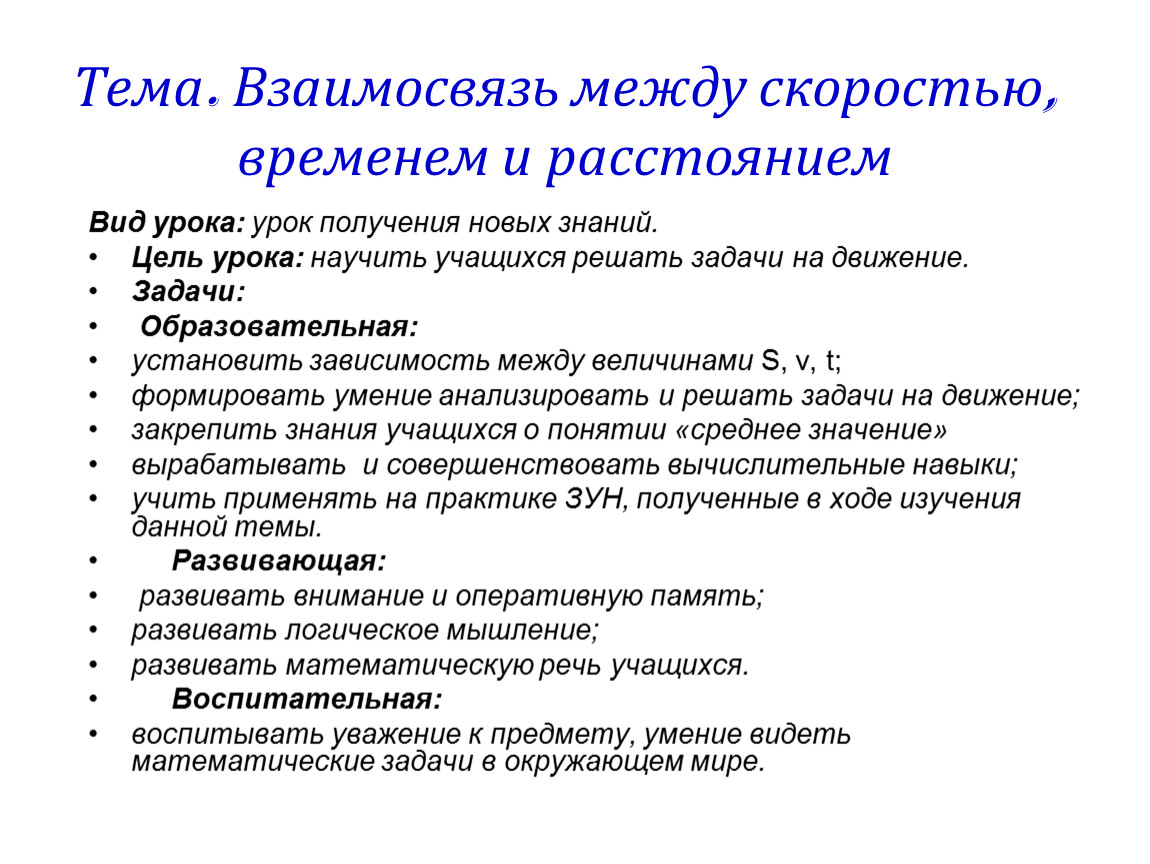 Тема. Взаимосвязь между скоростью, временем и расстоянием

Вид урока: урок получения новых знаний.

• Цель урока: научить учащихся решать задачи на движение.
• Задачи:
• Образовательная:
• установить зависимость между величинами S, v, t;
• формировать умение анализировать и решать задачи на движение;
• закрепить знания учащихся о понятии «среднее значение»
• вырабатывать и совершенствовать вычислительные навыки;
• учить применять на практике ЗУН, полученные в ходе изучения данной темы.
• Развивающая:
• развивать внимание и оперативную память;
• развивать логическое мышление;
• развивать математическую речь учащихся.
• Воспитательная:
• воспитывать уважение к предмету, умение видеть математические задачи в окружающем мире.